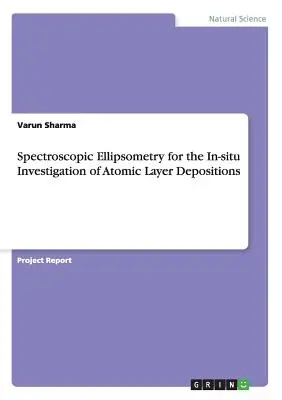 Natural Science

Varun Sharma

Spectroscopic Ellipsometry for the In-situ Investigation of Atomic Layer Depositions

Project Report

GRIN